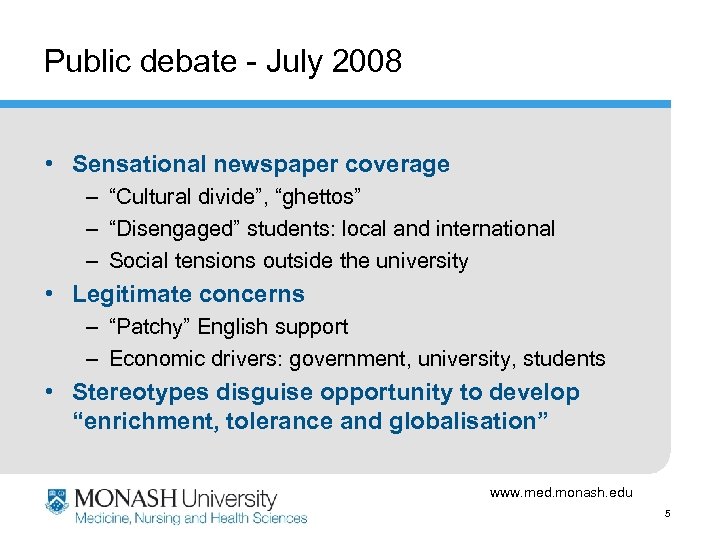 Public debate - July 2008

• Sensational newspaper coverage
– “Cultural divide”, “ghettos”
– “Disengaged” students: local and international
– Social tensions outside the university

• Legitimate concerns
– “Patchy” English support
– Economic drivers: government, university, students

• Stereotypes disguise opportunity to develop “enrichment, tolerance and globalisation”

MONASH University
Medicine, Nursing and Health Sciences

www.med.monash.edu

5